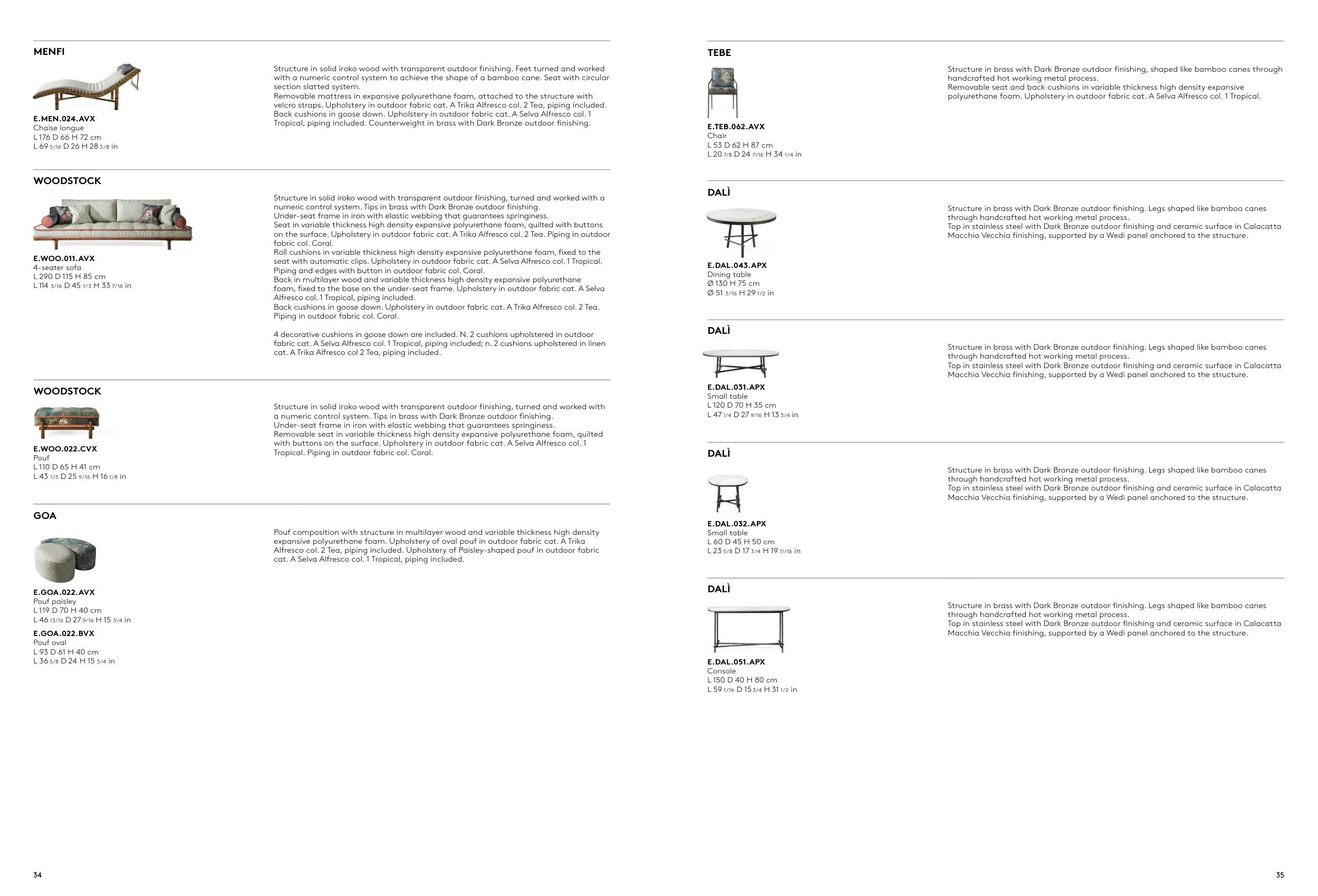 MENFI

E.MEN.024.AVX
Chaise longue
L 176 D 66 H 72 cm
L 69 5/16 D 26 H 28 3/8 in

Structure in solid iroko wood with transparent outdoor finishing. Feet turned and worked with a numeric control system to achieve the shape of a bamboo cane. Seat with circular section slatted system.
Removable mattress in expansive polyurethane foam, attached to the structure with velcro straps. Upholstery in outdoor fabric cat. A Trika Alfresco col. 2 Tea, piping included. Back cushions in goose down. Upholstery in outdoor fabric cat. A Selva Alfresco col. 1 Tropical, piping included. Counterweight in brass with Dark Bronze outdoor finishing.

WOODSTOCK

E.WOO.011.AVX
4-seater sofa
L 290 D 115 H 85 cm
L 114 3/16 D 45 1/3 H 33 7/16 in

Structure in solid iroko wood with transparent outdoor finishing, turned and worked with a numeric control system. Tips in brass with Dark Bronze outdoor finishing.
Under-seat frame in iron with elastic webbing that guarantees springiness.
Seat in variable thickness high density expansive polyurethane foam, quilted with buttons on the surface. Upholstery in outdoor fabric cat. A Trika Alfresco col. 2 Tea. Piping in outdoor fabric col. Coral.
Roll cushions in variable thickness high density expansive polyurethane foam, fixed to the seat with automatic clips. Upholstery in outdoor fabric cat. A Selva Alfresco col. 1 Tropical. Piping and edges with button in outdoor fabric col. Coral.
Back in multilayer wood and variable thickness high density expansive polyurethane foam, fixed to the base on the under-seat frame. Upholstery in outdoor fabric cat. A Selva Alfresco col. 1 Tropical, piping included.
Back cushions in goose down. Upholstery in outdoor fabric cat. A Trika Alfresco col. 2 Tea. Piping in outdoor fabric col. Coral.

4 decorative cushions in goose down are included. N. 2 cushions upholstered in outdoor fabric cat. A Selva Alfresco col. 1 Tropical, piping included; n. 2 cushions upholstered in linen cat. A Trika Alfresco col 2 Tea, piping included.

WOODSTOCK

E.WOO.022.CVX
Pouf
L 110 D 65 H 41 cm
L 43 1/3 D 25 9/16 H 16 1/8 in

Structure in solid iroko wood with transparent outdoor finishing, turned and worked with a numeric control system. Tips in brass with Dark Bronze outdoor finishing.
Under-seat frame in iron with elastic webbing that guarantees springiness.
Removable seat in variable thickness high density expansive polyurethane foam, quilted with buttons on the surface. Upholstery in outdoor fabric cat. A Selva Alfresco col. 1 Tropical. Piping in outdoor fabric col. Coral.

GOA

E.GOA.022.AVX
Pouf paisley
L 119 D 70 H 40 cm
L 46 13/16 D 27 9/16 H 15 3/4 in
E.GOA.022.BVX
Pouf oval
L 93 D 61 H 40 cm
L 36 5/8 D 24 H 15 3/4 in

Pouf composition with structure in multilayer wood and variable thickness high density expansive polyurethane foam. Upholstery of oval pouf in outdoor fabric cat. A Trika Alfresco col. 2 Tea, piping included. Upholstery of Paisley-shaped pouf in outdoor fabric cat. A Selva Alfresco col. 1 Tropical, piping included.

34

TEBE

E.TEB.062.AVX
Chair
L 53 D 62 H 87 cm
L 20 7/8 D 24 7/16 H 34 1/4 in

Structure in brass with Dark Bronze outdoor finishing, shaped like bamboo canes through handcrafted hot working metal process.
Removable seat and back cushions in variable thickness high density expansive polyurethane foam. Upholstery in outdoor fabric cat. A Selva Alfresco col. 1 Tropical.

DALÌ

E.DAL.043.APX
Dining table
Ø 130 H 75 cm
Ø 51 3/16 H 29 1/2 in

Structure in brass with Dark Bronze outdoor finishing. Legs shaped like bamboo canes through handcrafted hot working metal process.
Top in stainless steel with Dark Bronze outdoor finishing and ceramic surface in Calacatta Macchia Vecchia finishing, supported by a Wedi panel anchored to the structure.

DALÌ

E.DAL.031.APX
Small table
L 120 D 70 H 35 cm
L 47 1/4 D 27 9/16 H 13 3/4 in

Structure in brass with Dark Bronze outdoor finishing. Legs shaped like bamboo canes through handcrafted hot working metal process.
Top in stainless steel with Dark Bronze outdoor finishing and ceramic surface in Calacatta Macchia Vecchia finishing, supported by a Wedi panel anchored to the structure.

DALÌ

E.DAL.032.APX
Small table
L 60 D 45 H 50 cm
L 23 5/8 D 17 3/4 H 19 11/16 in

Structure in brass with Dark Bronze outdoor finishing. Legs shaped like bamboo canes through handcrafted hot working metal process.
Top in stainless steel with Dark Bronze outdoor finishing and ceramic surface in Calacatta Macchia Vecchia finishing, supported by a Wedi panel anchored to the structure.

DALÌ

E.DAL.051.APX
Console
L 150 D 40 H 80 cm
L 59 1/16 D 15 3/4 H 31 1/2 in

Structure in brass with Dark Bronze outdoor finishing. Legs shaped like bamboo canes through handcrafted hot working metal process.
Top in stainless steel with Dark Bronze outdoor finishing and ceramic surface in Calacatta Macchia Vecchia finishing, supported by a Wedi panel anchored to the structure.

35